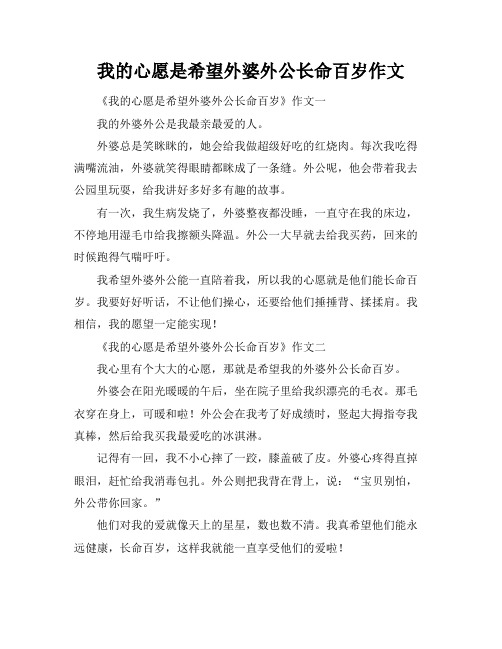 我的心愿是希望外婆外公长命百岁作文

《我的心愿是希望外婆外公长命百岁》作文一

我的外婆外公是我最亲最爱的人。

外婆总是笑眯眯的，她会给我做超级好吃的红烧肉。每次我吃得满嘴流油，外婆就笑得眼睛都眯成了一条缝。外公呢，他会带着我去公园里玩耍，给我讲好多好多有趣的故事。

有一次，我生病发烧了，外婆整夜都没睡，一直守在我的床边，不停地用湿毛巾给我擦额头降温。外公一大早就去给我买药，回来的时候跑得气喘吁吁。

我希望外婆外公能一直陪着我，所以我的心愿就是他们能长命百岁。我要好好听话，不让他们操心，还要给他们捶捶背、揉揉肩。我相信，我的愿望一定能实现！

《我的心愿是希望外婆外公长命百岁》作文二

我心里有个大大的心愿，那就是希望我的外婆外公长命百岁。

外婆会在阳光暖暖的午后，坐在院子里给我织漂亮的毛衣。那毛衣穿在身上，可暖和啦！外公会在我考了好成绩时，竖起大拇指夸我真棒，然后给我买我最爱吃的冰淇淋。

记得有一回，我不小心摔了一跤，膝盖破了皮。外婆心疼得直掉眼泪，赶忙给我消毒包扎。外公则把我背在背上，说："宝贝别怕，外公带你回家。"

他们对我的爱就像天上的星星，数也数不清。我真希望他们能永远健康，长命百岁，这样我就能一直享受他们的爱啦！